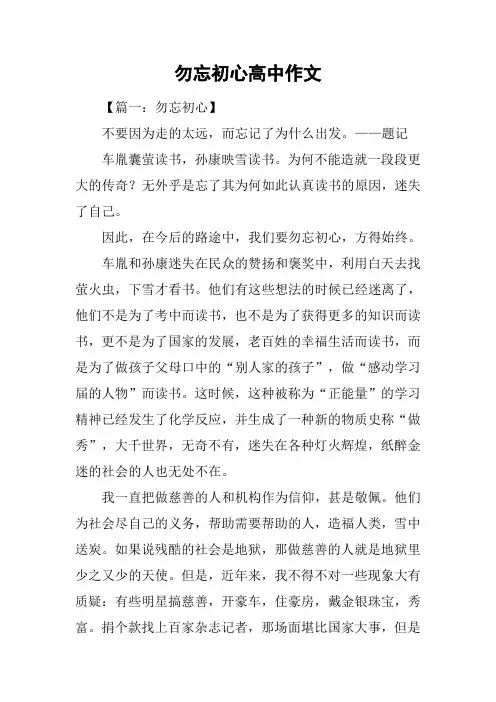 勿忘初心高中作文

【篇一：勿忘初心】

不要因为走的太远，而忘记了为什么出发。——题记

车胤囊萤读书，孙康映雪读书。为何不能造就一段段更大的传奇？无外乎是忘了其为何如此认真读书的原因，迷失了自己。

因此，在今后的路途中，我们要勿忘初心，方得始终。

车胤和孙康迷失在民众的赞扬和褒奖中，利用白天去找萤火虫，下雪才看书。他们有这些想法的时候已经迷离了，他们不是为了考中而读书，也不是为了获得更多的知识而读书，更不是为了国家的发展，老百姓的幸福生活而读书，而是为了做孩子父母口中的“别人家的孩子”，做“感动学习届的人物”而读书。这时候，这种被称为“正能量”的学习精神已经发生了化学反应，并生成了一种新的物质史称“做秀”，大千世界，无奇不有，迷失在各种灯火辉煌，纸醉金迷的社会的人也无处不在。

我一直把做慈善的人和机构作为信仰，甚是敬佩。他们为社会尽自己的义务，帮助需要帮助的人，造福人类，雪中送炭。如果说残酷的社会是地狱，那做慈善的人就是地狱里少之又少的天使。但是，近年来，我不得不对一些现象大有质疑：有些明星搞慈善，开豪车，住豪房，戴金银珠宝，秀富。捐个款找上百家杂志记者，那场面堪比国家大事，但是